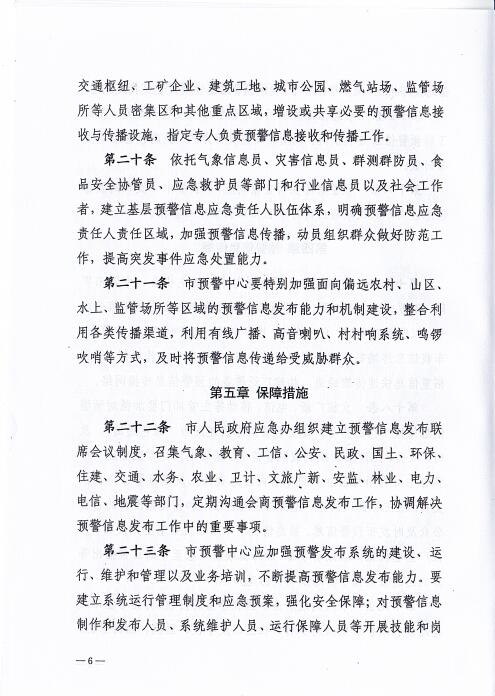 交通枢纽、工矿企业、建筑工地、城市公园、燃气站场、监管场所等人员密集区和其他重点区域，增设或共享必要的预警信息接收与传播设施，指定专人负责预警信息接收和传播工作。

第二十条　依托气象信息员、灾害信息员、群测群防员、食品安全协管员、应急救护员等部门和行业信息员以及社会工作者，建立基层预警信息应急责任人队伍体系，明确预警信息应急责任人责任区域，加强预警信息传播，动员组织群众做好防范工作，提高突发事件应急处置能力。

第二十一条　市预警中心要特别加强面向偏远农村、山区、水上、监管场所等区域的预警信息发布能力和机制建设，整合利用各类传播渠道，利用有线广播、高音喇叭、村村响系统、鸣锣吹哨等方式，及时将预警信息传递给受威胁群众。

第五章 保障措施

第二十二条　市人民政府应急办组织建立预警信息发布联席会议制度，召集气象、教育、工信、公安、民政、国土、环保、住建、交通、水务、农业、卫计、文旅广新、安监、林业、电力、电信、地震等部门，定期沟通会商预警信息发布工作，协调解决预警信息发布工作中的重要事项。

第二十三条　市预警中心应加强预警发布系统的建设、运行、维护和管理以及业务培训，不断提高预警信息发布能力。要建立系统运行管理制度和应急预案，强化安全保障；对预警信息制作和发布人员、系统维护人员、运行保障人员等开展技能和岗

—6—